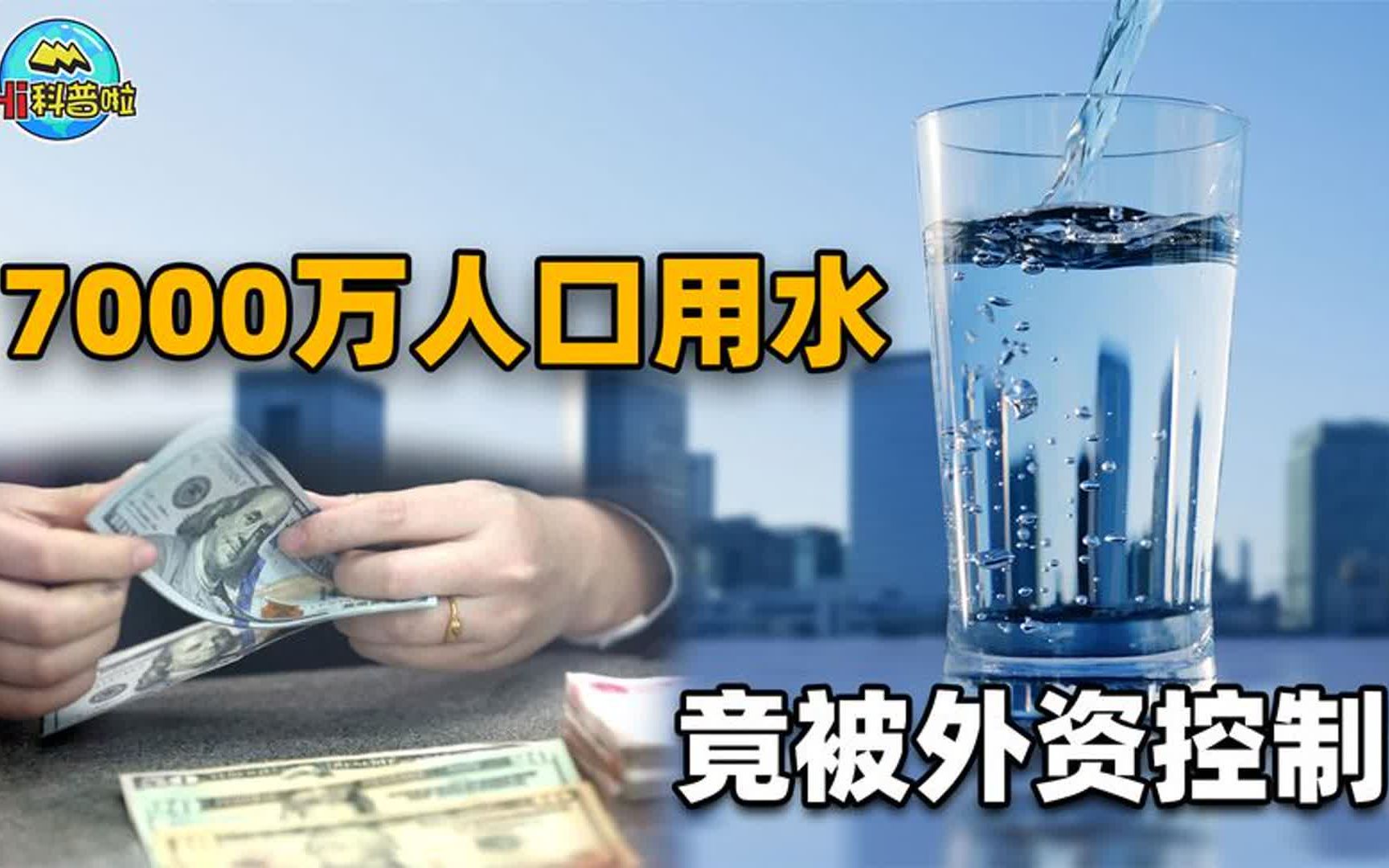 Hi科普啦

7000万人口用水

竟被外资控制